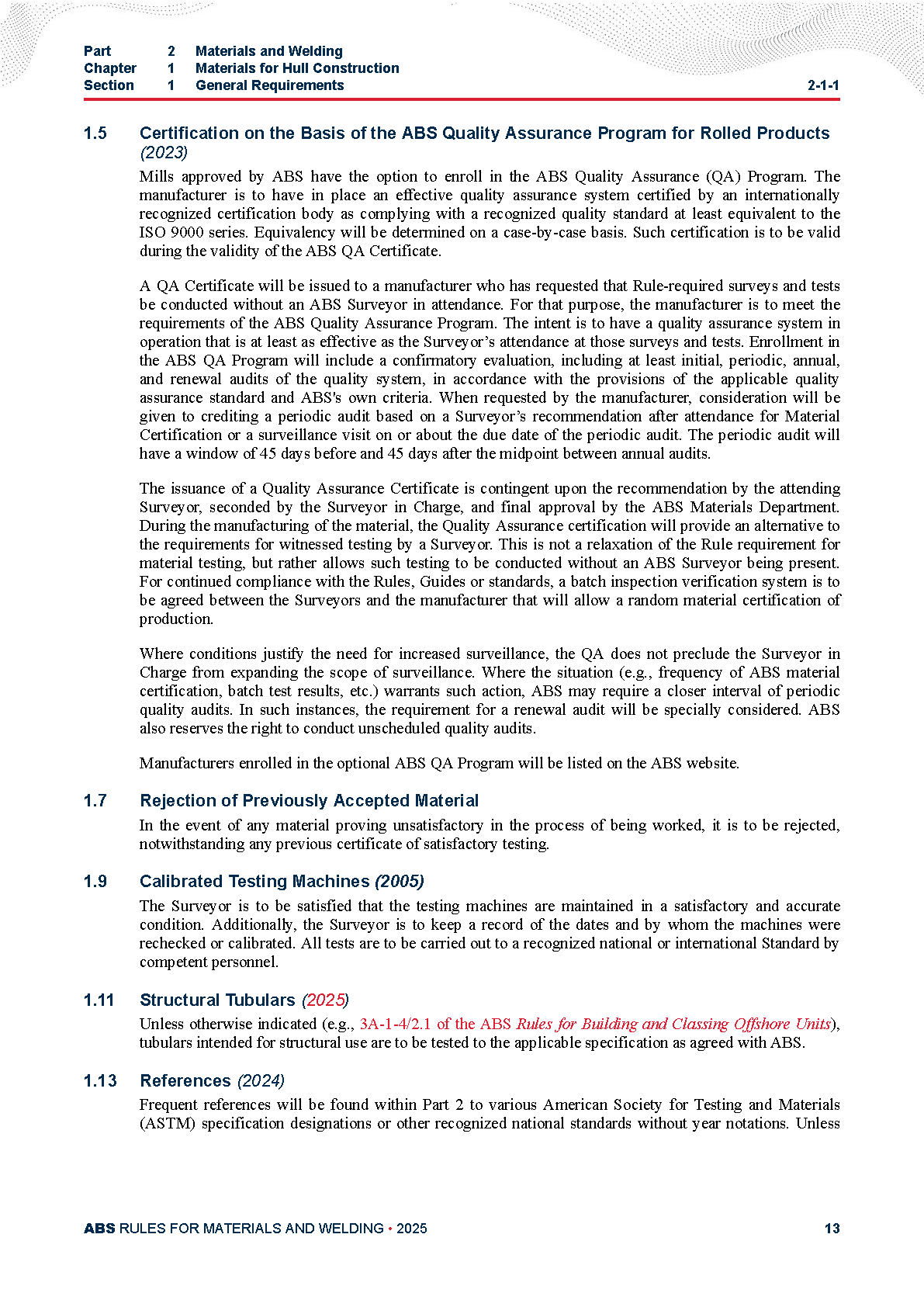 Part 2 Materials and Welding
Chapter 1 Materials for Hull Construction
Section 1 General Requirements 2-1-1

1.5 Certification on the Basis of the ABS Quality Assurance Program for Rolled Products (2023)

Mills approved by ABS have the option to enroll in the ABS Quality Assurance (QA) Program. The manufacturer is to have in place an effective quality assurance system certified by an internationally recognized certification body as complying with a recognized quality standard at least equivalent to the ISO 9000 series. Equivalency will be determined on a case-by-case basis. Such certification is to be valid during the validity of the ABS QA Certificate.

A QA Certificate will be issued to a manufacturer who has requested that Rule-required surveys and tests be conducted without an ABS Surveyor in attendance. For that purpose, the manufacturer is to meet the requirements of the ABS Quality Assurance Program. The intent is to have a quality assurance system in operation that is at least as effective as the Surveyor's attendance at those surveys and tests. Enrollment in the ABS QA Program will include a confirmatory evaluation, including at least initial, periodic, annual, and renewal audits of the quality system, in accordance with the provisions of the applicable quality assurance standard and ABS's own criteria. When requested by the manufacturer, consideration will be given to crediting a periodic audit based on a Surveyor's recommendation after attendance for Material Certification or a surveillance visit on or about the due date of the periodic audit. The periodic audit will have a window of 45 days before and 45 days after the midpoint between annual audits.

The issuance of a Quality Assurance Certificate is contingent upon the recommendation by the attending Surveyor, seconded by the Surveyor in Charge, and final approval by the ABS Materials Department. During the manufacturing of the material, the Quality Assurance certification will provide an alternative to the requirements for witnessed testing by a Surveyor. This is not a relaxation of the Rule requirement for material testing, but rather allows such testing to be conducted without an ABS Surveyor being present. For continued compliance with the Rules, Guides or standards, a batch inspection verification system is to be agreed between the Surveyors and the manufacturer that will allow a random material certification of production.

Where conditions justify the need for increased surveillance, the QA does not preclude the Surveyor in Charge from expanding the scope of surveillance. Where the situation (e.g., frequency of ABS material certification, batch test results, etc.) warrants such action, ABS may require a closer interval of periodic quality audits. In such instances, the requirement for a renewal audit will be specially considered. ABS also reserves the right to conduct unscheduled quality audits.

Manufacturers enrolled in the optional ABS QA Program will be listed on the ABS website.

1.7 Rejection of Previously Accepted Material

In the event of any material proving unsatisfactory in the process of being worked, it is to be rejected, notwithstanding any previous certificate of satisfactory testing.

1.9 Calibrated Testing Machines (2005)

The Surveyor is to be satisfied that the testing machines are maintained in a satisfactory and accurate condition. Additionally, the Surveyor is to keep a record of the dates and by whom the machines were rechecked or calibrated. All tests are to be carried out to a recognized national or international Standard by competent personnel.

1.11 Structural Tubulars (2025)

Unless otherwise indicated (e.g., 3A-1-4/2.1 of the ABS Rules for Building and Classing Offshore Units), tubulars intended for structural use are to be tested to the applicable specification as agreed with ABS.

1.13 References (2024)

Frequent references will be found within Part 2 to various American Society for Testing and Materials (ASTM) specification designations or other recognized national standards without year notations. Unless

ABS RULES FOR MATERIALS AND WELDING • 2025 13